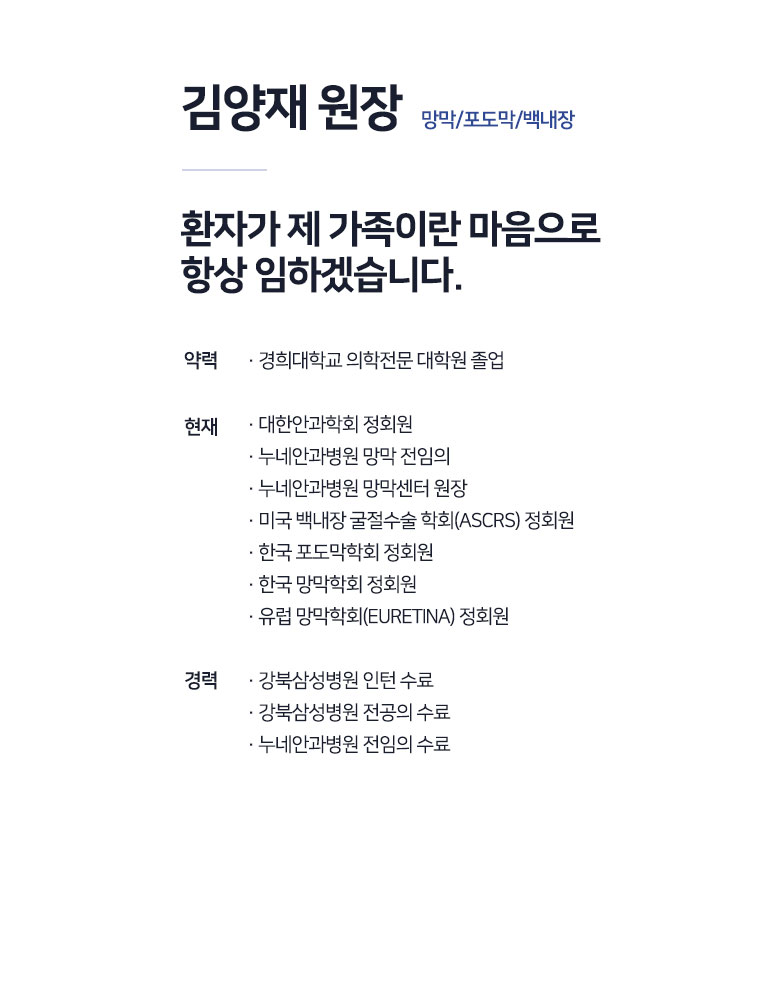 김양재 원장 망막/포도막/백내장

환자가 제 가족이란 마음으로 항상 임하겠습니다.

약력 · 경희대학교 의학전문 대학원 졸업

현재 · 대한안과학회 정회원
· 누네안과병원 망막 전임의
· 누네안과병원 망막센터 원장
· 미국 백내장 굴절수술 학회(ASCRS) 정회원
· 한국 포도막학회 정회원
· 한국 망막학회 정회원
· 유럽 망막학회(EURETINA) 정회원

경력 · 강북삼성병원 인턴 수료
· 강북삼성병원 전공의 수료
· 누네안과병원 전임의 수료